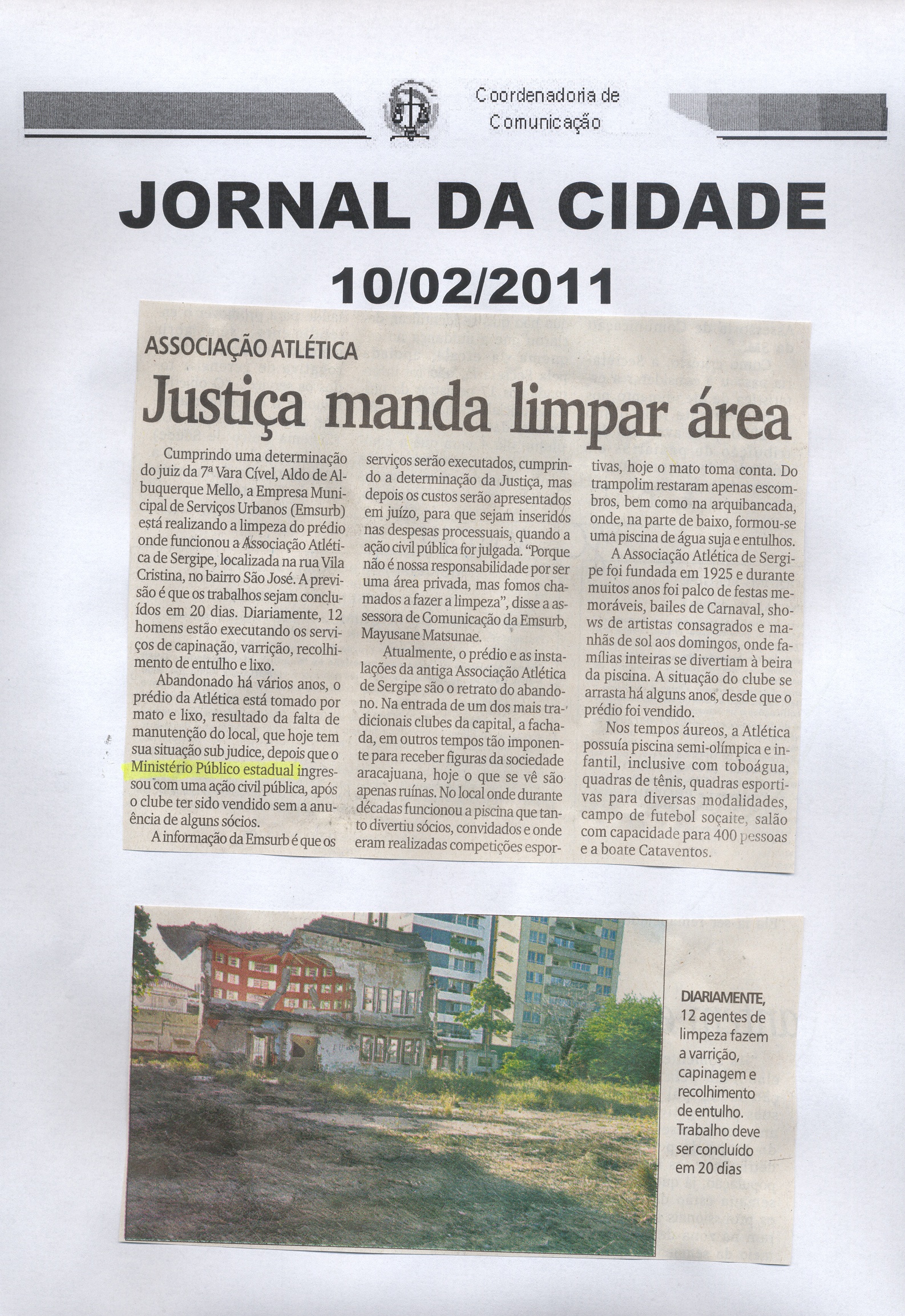 Coordenadoria de Comunicação

JORNAL DA CIDADE
10/02/2011

ASSOCIAÇÃO ATLÉTICA

Justiça manda limpar área

Cumprindo uma determinação do juiz da 7ª Vara Cível, Aldo de Albuquerque Mello, a Empresa Municipal de Serviços Urbanos (Emsurb) está realizando a limpeza do prédio onde funcionou a Associação Atlética de Sergipe, localizada na rua Vila Cristina, no bairro São José. A previsão é que os trabalhos sejam concluídos em 20 dias. Diariamente, 12 homens estão executando os serviços de capinação, varrição, recolhimento de entulho e lixo.

Abandonado há vários anos, o prédio da Atlética está tomado por mato e lixo, resultado da falta de manutenção do local, que hoje tem sua situação sub judice, depois que o Ministério Público estadual ingressou com uma ação civil pública, após o clube ter sido vendido sem a anuência de alguns sócios.

A informação da Emsurb é que os serviços serão executados, cumprindo a determinação da Justiça, mas depois os custos serão apresentados em juízo, para que sejam inseridos nas despesas processuais, quando a ação civil pública for julgada. "Porque não é nossa responsabilidade por ser uma área privada, mas fomos chamados a fazer a limpeza", disse a assessora de Comunicação da Emsurb, Mayusane Matsunae.

Atualmente, o prédio e as instalações da antiga Associação Atlética de Sergipe são o retrato do abandono. Na entrada de um dos mais tradicionais clubes da capital, a fachada, em outros tempos tão imponente para receber figuras da sociedade aracajuana, hoje o que se vê são apenas ruínas. No local onde durante décadas funcionou a piscina que tanto divertiu sócios, convidados e onde eram realizadas competições esportivas, hoje o mato toma conta. Do trampolim restaram apenas escombros, bem como na arquibancada, onde, na parte de baixo, formou-se uma piscina de água suja e entulhos.

A Associação Atlética de Sergipe foi fundada em 1925 e durante muitos anos foi palco de festas memoráveis, bailes de Carnaval, shows de artistas consagrados e manhãs de sol aos domingos, onde famílias inteiras se divertiam à beira da piscina. A situação do clube se arrasta há alguns anos, desde que o prédio foi vendido.

Nos tempos áureos, a Atlética possuía piscina semi-olímpica e infantil, inclusive com toboágua, quadras de tênis, quadras esportivas para diversas modalidades, campo de futebol soçaite, salão com capacidade para 400 pessoas e a boate Cataventos.

DIARIAMENTE, 12 agentes de limpeza fazem a varrição, capinagem e recolhimento de entulho. Trabalho deve ser concluído em 20 dias